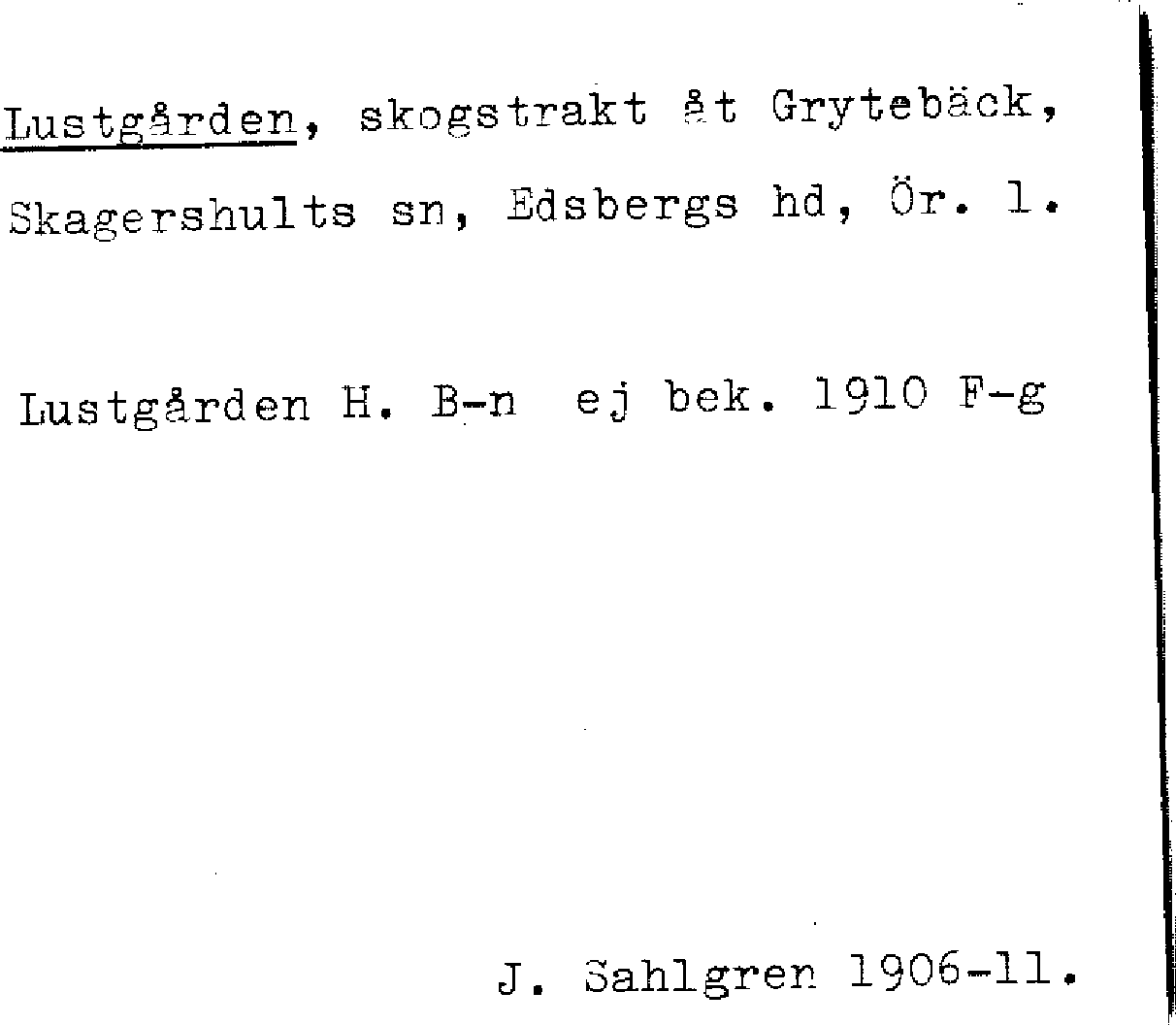 Lustgården, skogstrakt åt Grytebäck, Skagershults sn, Edsbergs hd, Ör. l.

Lustgården H. B-n ej bek. 1910 F-g

J. Sahlgren 1906-11.